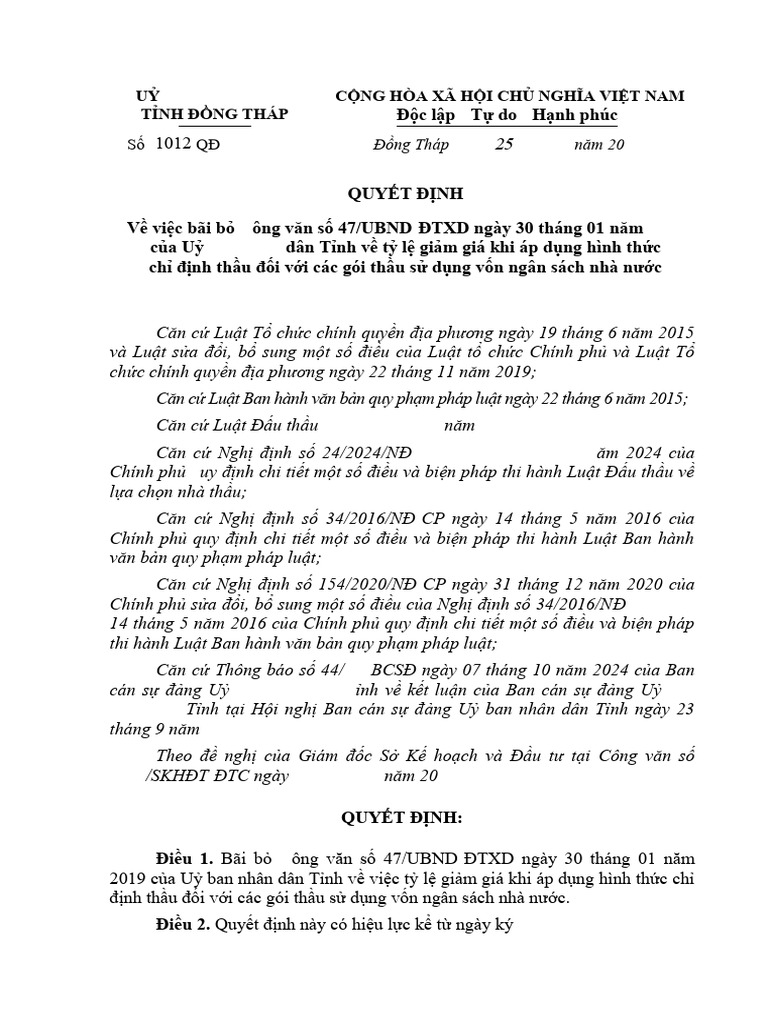 UỶ
TỈNH ĐỒNG THÁP

CỘNG HÒA XÃ HỘI CHỦ NGHĨA VIỆT NAM
Độc lập Tự do Hạnh phúc

Số 1012 QĐ

Đồng Tháp 25 năm 20

QUYẾT ĐỊNH

Về việc bãi bỏ ông văn số 47/UBND ĐTXD ngày 30 tháng 01 năm của Uỷ dân Tỉnh về tỷ lệ giảm giá khi áp dụng hình thức chỉ định thầu đối với các gói thầu sử dụng vốn ngân sách nhà nước

Căn cứ Luật Tổ chức chính quyền địa phương ngày 19 tháng 6 năm 2015 và Luật sửa đổi, bổ sung một số điều của Luật tổ chức Chính phủ và Luật Tổ chức chính quyền địa phương ngày 22 tháng 11 năm 2019;

Căn cứ Luật Ban hành văn bản quy phạm pháp luật ngày 22 tháng 6 năm 2015;

Căn cứ Luật Đấu thầu năm

Căn cứ Nghị định số 24/2024/NĐ ăm 2024 của Chính phủ uy định chi tiết một số điều và biện pháp thi hành Luật Đấu thầu về lựa chọn nhà thầu;

Căn cứ Nghị định số 34/2016/NĐ CP ngày 14 tháng 5 năm 2016 của Chính phủ quy định chi tiết một số điều và biện pháp thi hành Luật Ban hành văn bản quy phạm pháp luật;

Căn cứ Nghị định số 154/2020/NĐ CP ngày 31 tháng 12 năm 2020 của Chính phủ sửa đổi, bổ sung một số điều của Nghị định số 34/2016/NĐ 14 tháng 5 năm 2016 của Chính phủ quy định chi tiết một số điều và biện pháp thi hành Luật Ban hành văn bản quy phạm pháp luật;

Căn cứ Thông báo số 44/ BCSĐ ngày 07 tháng 10 năm 2024 của Ban cán sự đảng Uỷ ỉnh về kết luận của Ban cán sự đảng Uỷ Tỉnh tại Hội nghị Ban cán sự đảng Uỷ ban nhân dân Tỉnh ngày 23 tháng 9 năm

Theo đề nghị của Giám đốc Sở Kế hoạch và Đầu tư tại Công văn số /SKHĐT ĐTC ngày năm 20

QUYẾT ĐỊNH:

Điều 1. Bãi bỏ ông văn số 47/UBND ĐTXD ngày 30 tháng 01 năm 2019 của Uỷ ban nhân dân Tỉnh về việc tỷ lệ giảm giá khi áp dụng hình thức chỉ định thầu đối với các gói thầu sử dụng vốn ngân sách nhà nước.

Điều 2. Quyết định này có hiệu lực kể từ ngày ký